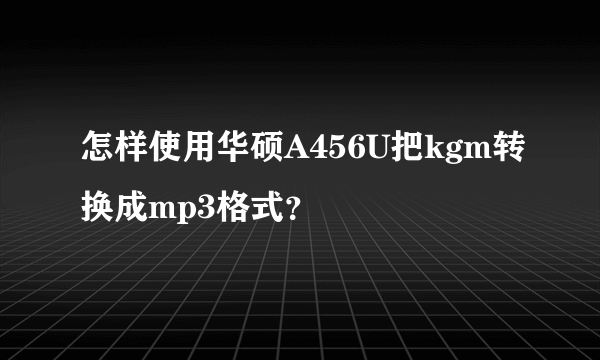 怎样使用华硕A456U把kgm转换成mp3格式？